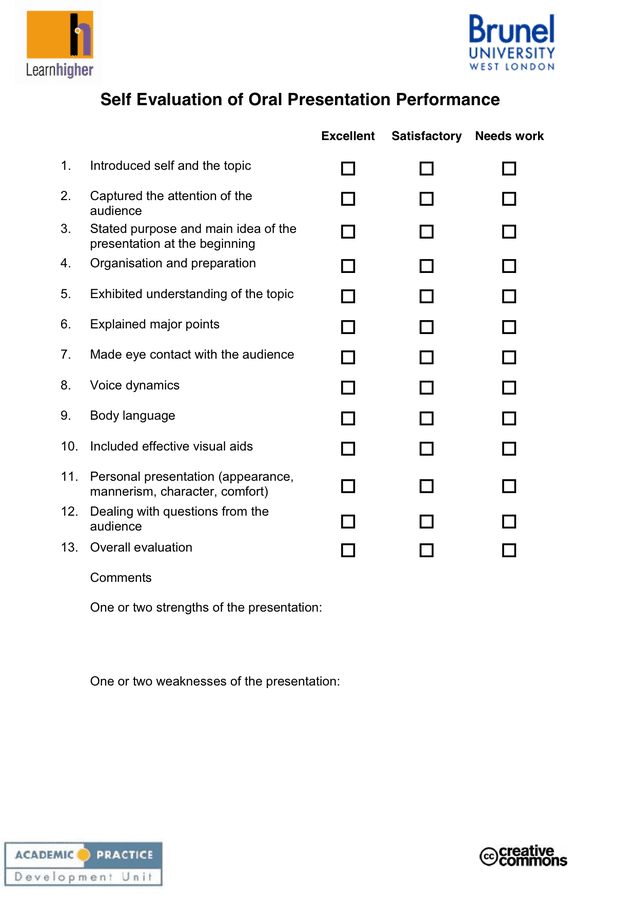 Learnhigher

Brunel UNIVERSITY WEST LONDON

Self Evaluation of Oral Presentation Performance

| | | Excellent | Satisfactory | Needs work |
|---|---|---|---|---|
| 1. | Introduced self and the topic | ☐ | ☐ | ☐ |
| 2. | Captured the attention of the audience | ☐ | ☐ | ☐ |
| 3. | Stated purpose and main idea of the presentation at the beginning | ☐ | ☐ | ☐ |
| 4. | Organisation and preparation | ☐ | ☐ | ☐ |
| 5. | Exhibited understanding of the topic | ☐ | ☐ | ☐ |
| 6. | Explained major points | ☐ | ☐ | ☐ |
| 7. | Made eye contact with the audience | ☐ | ☐ | ☐ |
| 8. | Voice dynamics | ☐ | ☐ | ☐ |
| 9. | Body language | ☐ | ☐ | ☐ |
| 10. | Included effective visual aids | ☐ | ☐ | ☐ |
| 11. | Personal presentation (appearance, mannerism, character, comfort) | ☐ | ☐ | ☐ |
| 12. | Dealing with questions from the audience | ☐ | ☐ | ☐ |
| 13. | Overall evaluation | ☐ | ☐ | ☐ |

Comments

One or two strengths of the presentation:

One or two weaknesses of the presentation:

ACADEMIC PRACTICE Development Unit

cc creative commons